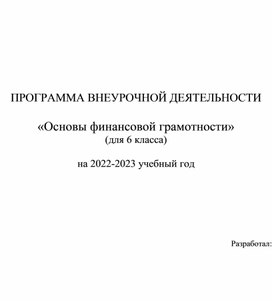 ПРОГРАММА ВНЕУРОЧНОЙ ДЕЯТЕЛЬНОСТИ

«Основы финансовой грамотности»
(для 6 класса)

на 2022-2023 учебный год

Разработал: